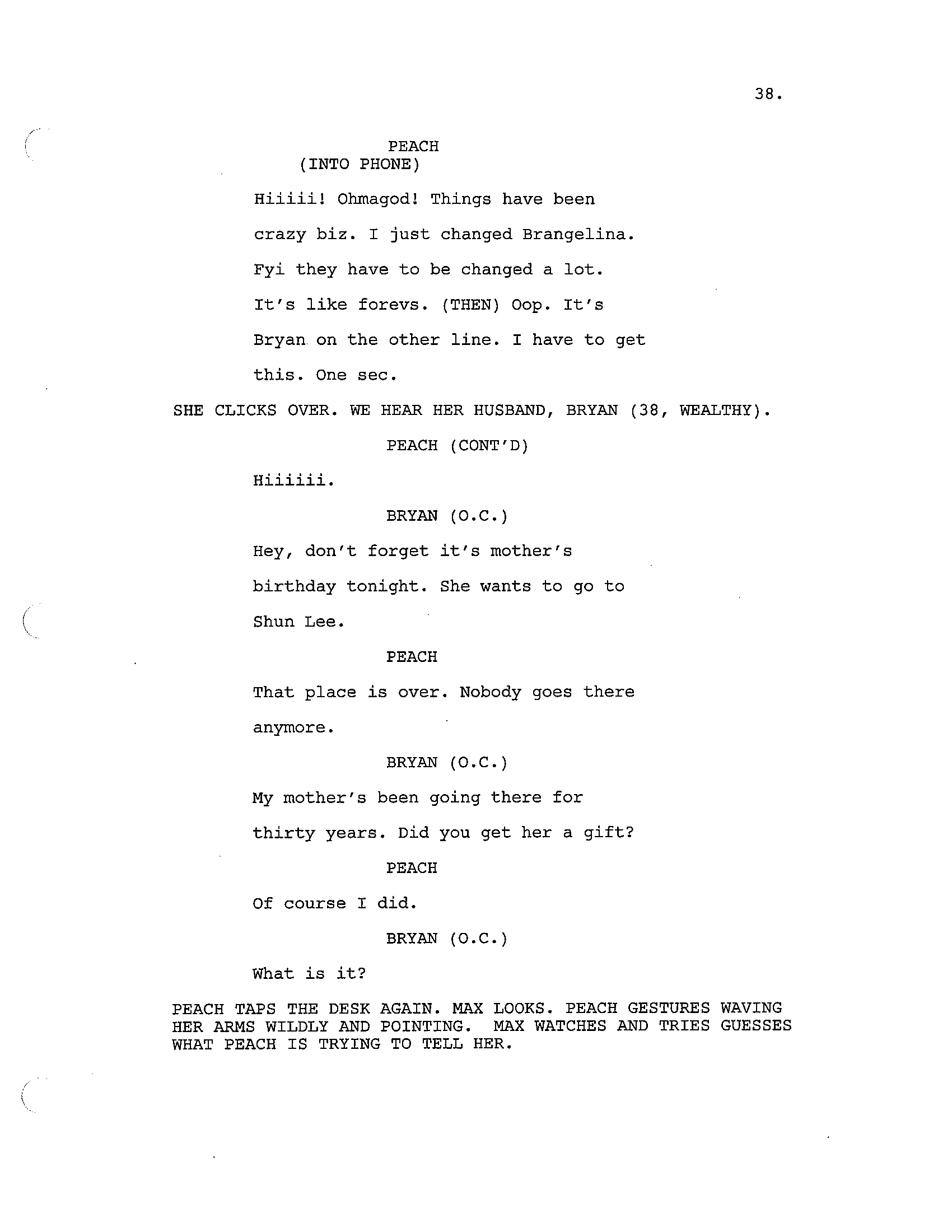 38.

PEACH
(INTO PHONE)

Hiiiii! Ohmagod! Things have been crazy biz. I just changed Brangelina. Fyi they have to be changed a lot. It's like forevs. (THEN) Oop. It's Bryan on the other line. I have to get this. One sec.

SHE CLICKS OVER. WE HEAR HER HUSBAND, BRYAN (38, WEALTHY).

PEACH (CONT'D)

Hiiiiii.

BRYAN (O.C.)

Hey, don't forget it's mother's birthday tonight. She wants to go to Shun Lee.

PEACH

That place is over. Nobody goes there anymore.

BRYAN (O.C.)

My mother's been going there for thirty years. Did you get her a gift?

PEACH

Of course I did.

BRYAN (O.C.)

What is it?

PEACH TAPS THE DESK AGAIN. MAX LOOKS. PEACH GESTURES WAVING HER ARMS WILDLY AND POINTING. MAX WATCHES AND TRIES GUESSES WHAT PEACH IS TRYING TO TELL HER.